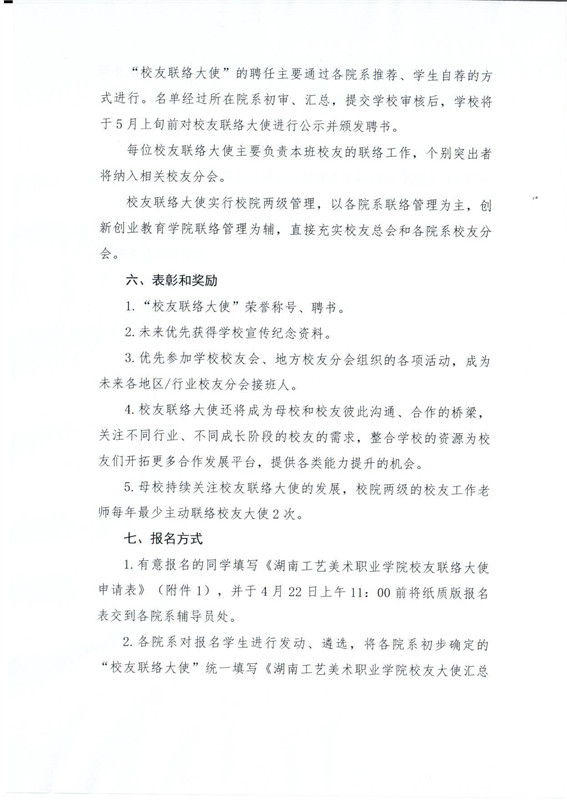 “校友联络大使”的聘任主要通过各院系推荐、学生自荐的方式进行。名单经过所在院系初审、汇总，提交学校审核后，学校将于5月上旬前对校友联络大使进行公示并颁发聘书。

每位校友联络大使主要负责本班校友的联络工作，个别突出者将纳入相关校友分会。

校友联络大使实行校院两级管理，以各院系联络管理为主，创新创业教育学院联络管理为辅，直接充实校友总会和各院系校友分会。

六、表彰和奖励

1.“校友联络大使”荣誉称号、聘书。

2.未来优先获得学校宣传纪念资料。

3.优先参加学校校友会、地方校友分会组织的各项活动，成为未来各地区/行业校友分会接班人。

4.校友联络大使还将成为母校和校友彼此沟通、合作的桥梁，关注不同行业、不同成长阶段的校友的需求，整合学校的资源为校友们开拓更多合作发展平台，提供各类能力提升的机会。

5.母校持续关注校友联络大使的发展，校院两级的校友工作老师每年最少主动联络校友大使2次。

七、报名方式

1.有意报名的同学填写《湖南工艺美术职业学院校友联络大使申请表》（附件1），并于4月22日上午11：00前将纸质版报名表交到各院系辅导员处。

2.各院系对报名学生进行发动、遴选，将各院系初步确定的“校友联络大使”统一填写《湖南工艺美术职业学院校友大使汇总